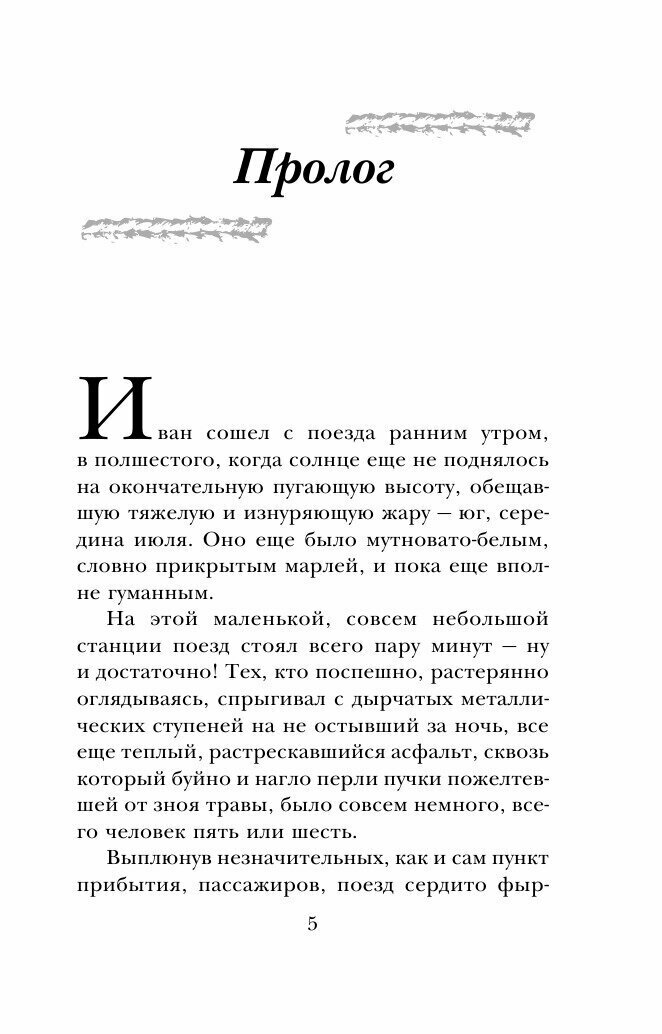 Пролог

Иван сошел с поезда ранним утром, в полшестого, когда солнце еще не поднялось на окончательную пугающую высоту, обещавшую тяжелую и изнуряющую жару — юг, середина июля. Оно еще было мутновато-белым, словно прикрытым марлей, и пока еще вполне гуманным.

На этой маленькой, совсем небольшой станции поезд стоял всего пару минут — ну и достаточно! Тех, кто поспешно, растерянно оглядываясь, спрыгивал с дырчатых металлических ступеней на не остывший за ночь, все еще теплый, растрескавшийся асфальт, сквозь который буйно и нагло перли пучки пожелтевшей от зноя травы, было совсем немного, всего человек пять или шесть.

Выплюнув незначительных, как и сам пункт прибытия, пассажиров, поезд сердито фыр-

5